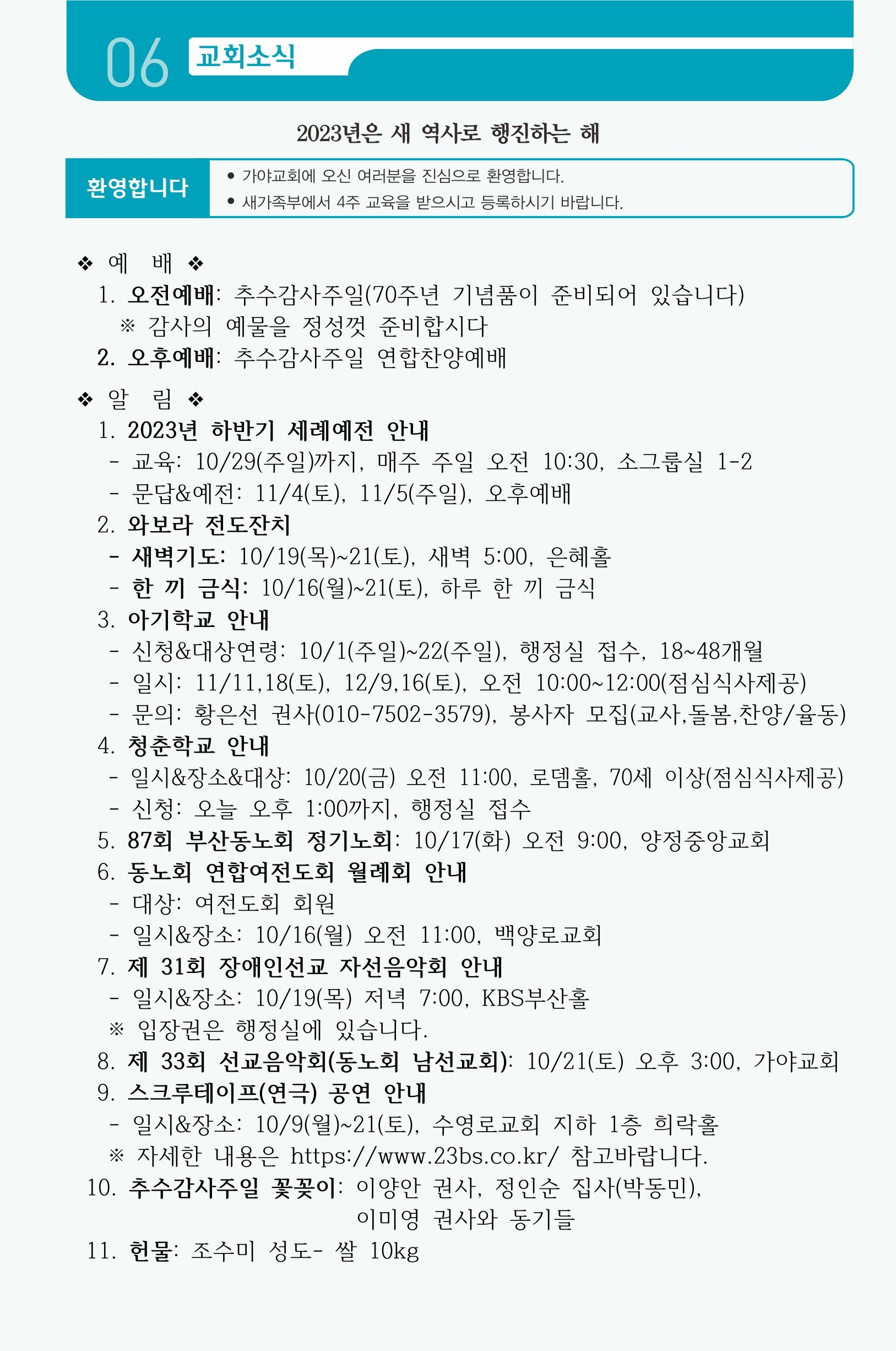 06 교회소식

2023년은 새 역사로 행진하는 해

환영합니다
• 가야교회에 오신 여러분을 진심으로 환영합니다.
• 새가족부에서 4주 교육을 받으시고 등록하시기 바랍니다.

❖ 예 배 ❖
1. 오전예배: 추수감사주일(70주년 기념품이 준비되어 있습니다)
※ 감사의 예물을 정성껏 준비합시다
2. 오후예배: 추수감사주일 연합찬양예배

❖ 알 림 ❖
1. 2023년 하반기 세례예전 안내
- 교육: 10/29(주일)까지, 매주 주일 오전 10:30, 소그룹실 1-2
- 문답&예전: 11/4(토), 11/5(주일), 오후예배
2. 와보라 전도잔치
- 새벽기도: 10/19(목)~21(토), 새벽 5:00, 은혜홀
- 한 끼 금식: 10/16(월)~21(토), 하루 한 끼 금식
3. 아기학교 안내
- 신청&대상연령: 10/1(주일)~22(주일), 행정실 접수, 18~48개월
- 일시: 11/11,18(토), 12/9,16(토), 오전 10:00~12:00(점심식사제공)
- 문의: 황은선 권사(010-7502-3579), 봉사자 모집(교사,돌봄,찬양/율동)
4. 청춘학교 안내
- 일시&장소&대상: 10/20(금) 오전 11:00, 로뎀홀, 70세 이상(점심식사제공)
- 신청: 오늘 오후 1:00까지, 행정실 접수
5. 87회 부산동노회 정기노회: 10/17(화) 오전 9:00, 양정중앙교회
6. 동노회 연합여전도회 월례회 안내
- 대상: 여전도회 회원
- 일시&장소: 10/16(월) 오전 11:00, 백양로교회
7. 제 31회 장애인선교 자선음악회 안내
- 일시&장소: 10/19(목) 저녁 7:00, KBS부산홀
※ 입장권은 행정실에 있습니다.
8. 제 33회 선교음악회(동노회 남선교회): 10/21(토) 오후 3:00, 가야교회
9. 스크루테이프(연극) 공연 안내
- 일시&장소: 10/9(월)~21(토), 수영로교회 지하 1층 희락홀
※ 자세한 내용은 https://www.23bs.co.kr/ 참고바랍니다.
10. 추수감사주일 꽃꽂이: 이양안 권사, 정인순 집사(박동민), 이미영 권사와 동기들
11. 헌물: 조수미 성도- 쌀 10kg